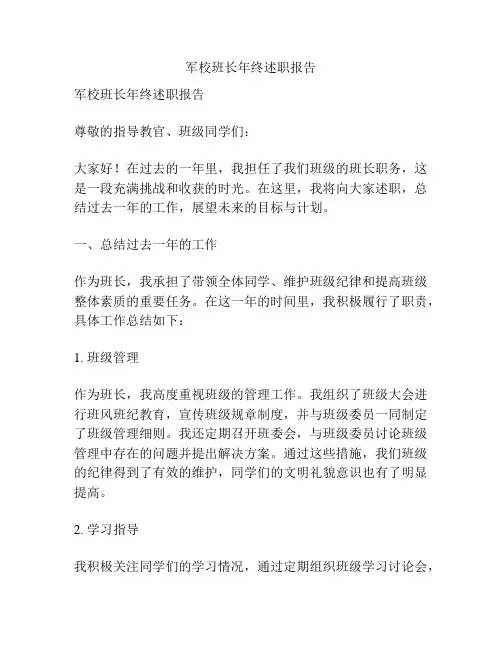 军校班长年终述职报告

军校班长年终述职报告

尊敬的指导教官、班级同学们：

大家好！在过去的一年里，我担任了我们班级的班长职务，这是一段充满挑战和收获的时光。在这里，我将向大家述职，总结过去一年的工作，展望未来的目标与计划。

一、总结过去一年的工作

作为班长，我承担了带领全体同学、维护班级纪律和提高班级整体素质的重要任务。在这一年的时间里，我积极履行了职责，具体工作总结如下：

1. 班级管理

作为班长，我高度重视班级的管理工作。我组织了班级大会进行班风班纪教育，宣传班级规章制度，并与班级委员一同制定了班级管理细则。我还定期召开班委会，与班级委员讨论班级管理中存在的问题并提出解决方案。通过这些措施，我们班级的纪律得到了有效的维护，同学们的文明礼貌意识也有了明显提高。

2. 学习指导

我积极关注同学们的学习情况，通过定期组织班级学习讨论会，